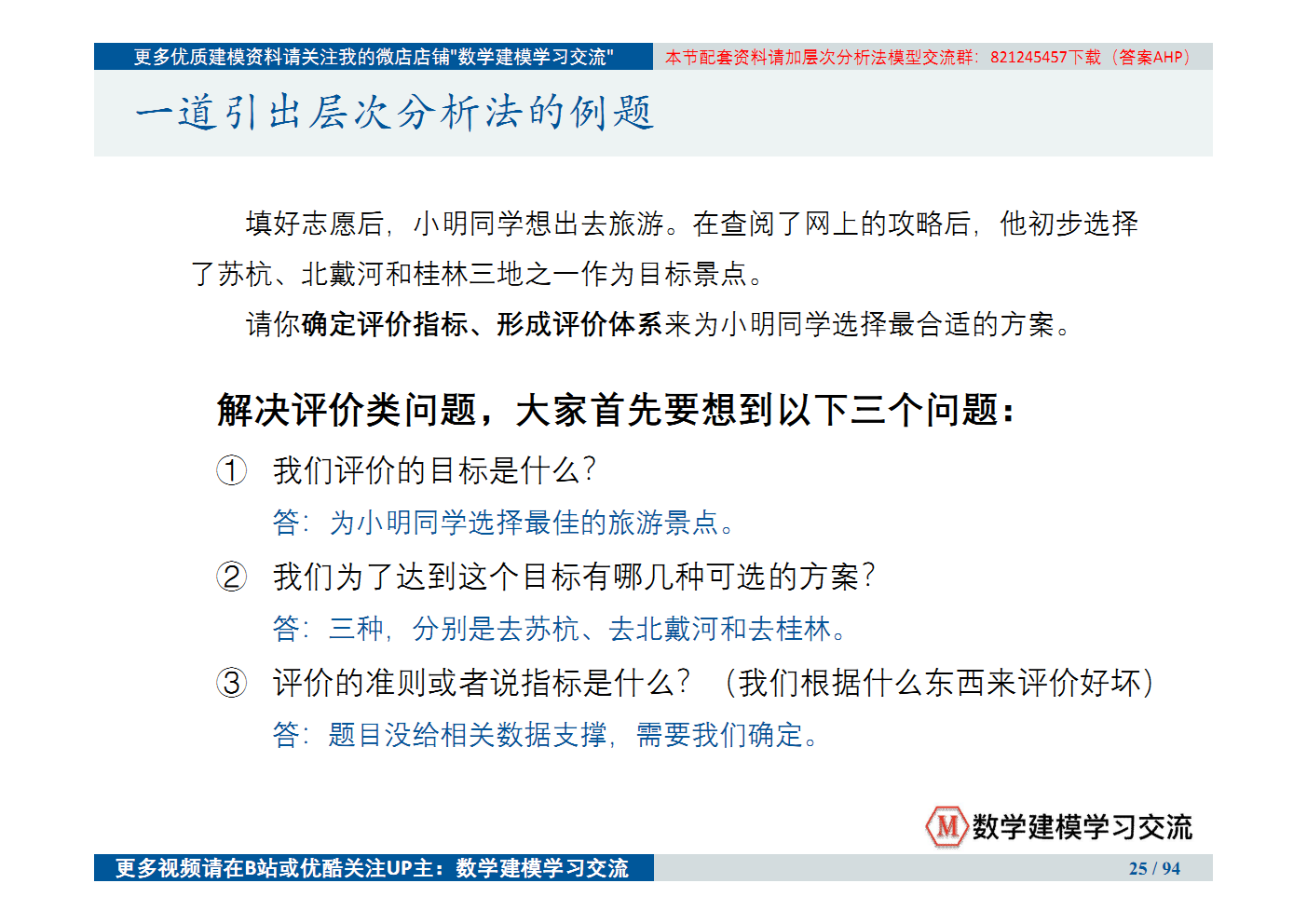 更多优质建模资料请关注我的微店店铺"数学建模学习交流"

本节配套资料请加层次分析法模型交流群：821245457下载（答案AHP）

一道引出层次分析法的例题

填好志愿后，小明同学想出去旅游。在查阅了网上的攻略后，他初步选择了苏杭、北戴河和桂林三地之一作为目标景点。

请你确定评价指标、形成评价体系来为小明同学选择最合适的方案。

解决评价类问题，大家首先要想到以下三个问题：

① 我们评价的目标是什么？

答：为小明同学选择最佳的旅游景点。

② 我们为了达到这个目标有哪几种可选的方案？

答：三种，分别是去苏杭、去北戴河和去桂林。

③ 评价的准则或者说指标是什么？（我们根据什么东西来评价好坏）

答：题目没给相关数据支撑，需要我们确定。

M 数学建模学习交流

更多视频请在B站或优酷关注UP主：数学建模学习交流

25 / 94